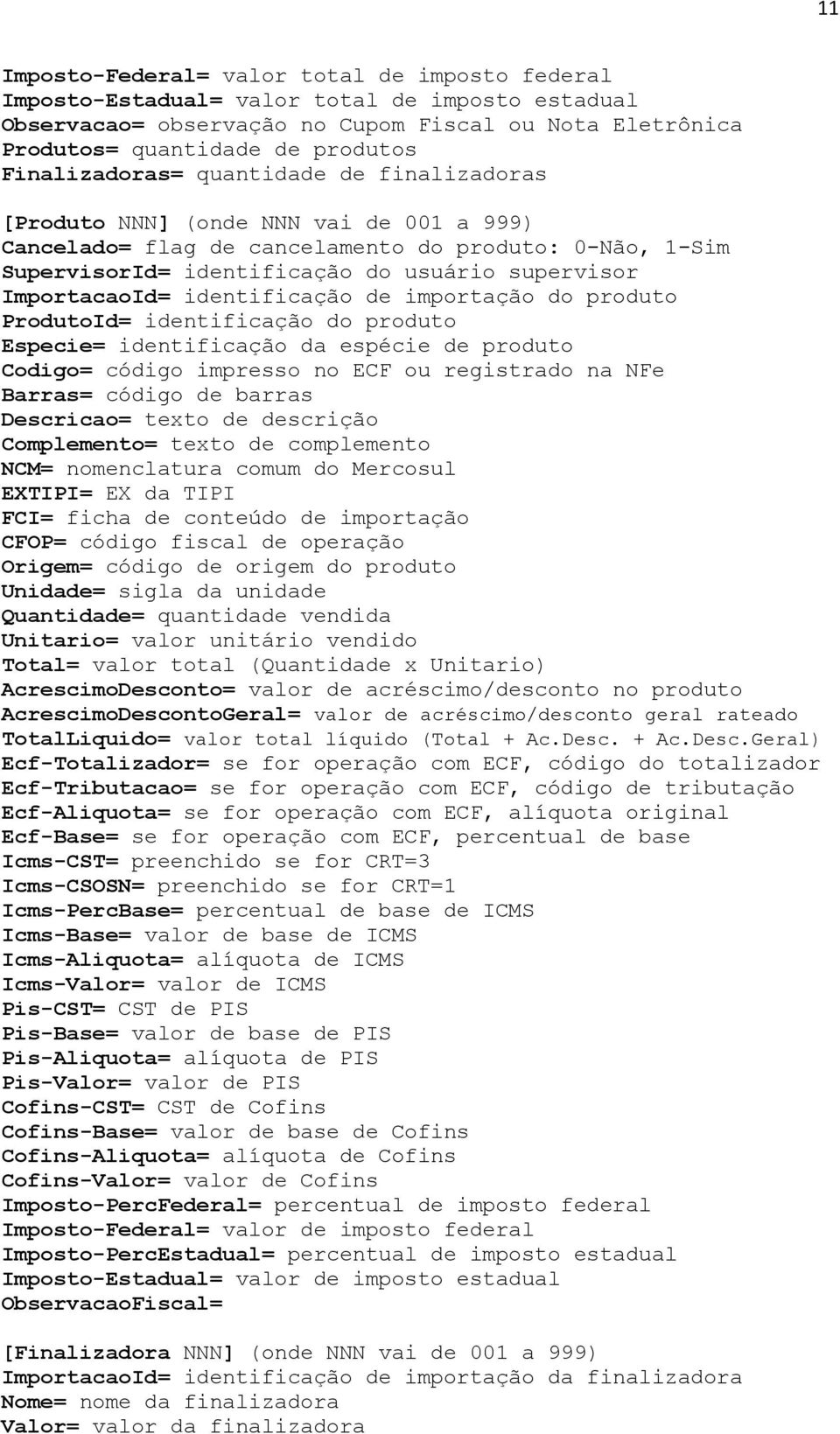 11

Imposto-Federal= valor total de imposto federal
Imposto-Estadual= valor total de imposto estadual
Observacao= observação no Cupom Fiscal ou Nota Eletrônica
Produtos= quantidade de produtos
Finalizadoras= quantidade de finalizadoras

[Produto NNN] (onde NNN vai de 001 a 999)
Cancelado= flag de cancelamento do produto: 0-Não, 1-Sim
SupervisorId= identificação do usuário supervisor
ImportacaoId= identificação de importação do produto
ProdutoId= identificação do produto
Especie= identificação da espécie de produto
Codigo= código impresso no ECF ou registrado na NFe
Barras= código de barras
Descricao= texto de descrição
Complemento= texto de complemento
NCM= nomenclatura comum do Mercosul
EXTIPI= EX da TIPI
FCI= ficha de conteúdo de importação
CFOP= código fiscal de operação
Origem= código de origem do produto
Unidade= sigla da unidade
Quantidade= quantidade vendida
Unitario= valor unitário vendido
Total= valor total (Quantidade x Unitario)
AcrescimoDesconto= valor de acréscimo/desconto no produto
AcrescimoDescontoGeral= valor de acréscimo/desconto geral rateado
TotalLiquido= valor total líquido (Total + Ac.Desc. + Ac.Desc.Geral)
Ecf-Totalizador= se for operação com ECF, código do totalizador
Ecf-Tributacao= se for operação com ECF, código de tributação
Ecf-Aliquota= se for operação com ECF, alíquota original
Ecf-Base= se for operação com ECF, percentual de base
Icms-CST= preenchido se for CRT=3
Icms-CSOSN= preenchido se for CRT=1
Icms-PercBase= percentual de base de ICMS
Icms-Base= valor de base de ICMS
Icms-Aliquota= alíquota de ICMS
Icms-Valor= valor de ICMS
Pis-CST= CST de PIS
Pis-Base= valor de base de PIS
Pis-Aliquota= alíquota de PIS
Pis-Valor= valor de PIS
Cofins-CST= CST de Cofins
Cofins-Base= valor de base de Cofins
Cofins-Aliquota= alíquota de Cofins
Cofins-Valor= valor de Cofins
Imposto-PercFederal= percentual de imposto federal
Imposto-Federal= valor de imposto federal
Imposto-PercEstadual= percentual de imposto estadual
Imposto-Estadual= valor de imposto estadual
ObservacaoFiscal=

[Finalizadora NNN] (onde NNN vai de 001 a 999)
ImportacaoId= identificação de importação da finalizadora
Nome= nome da finalizadora
Valor= valor da finalizadora